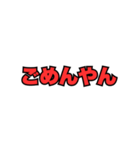 ごめんやん